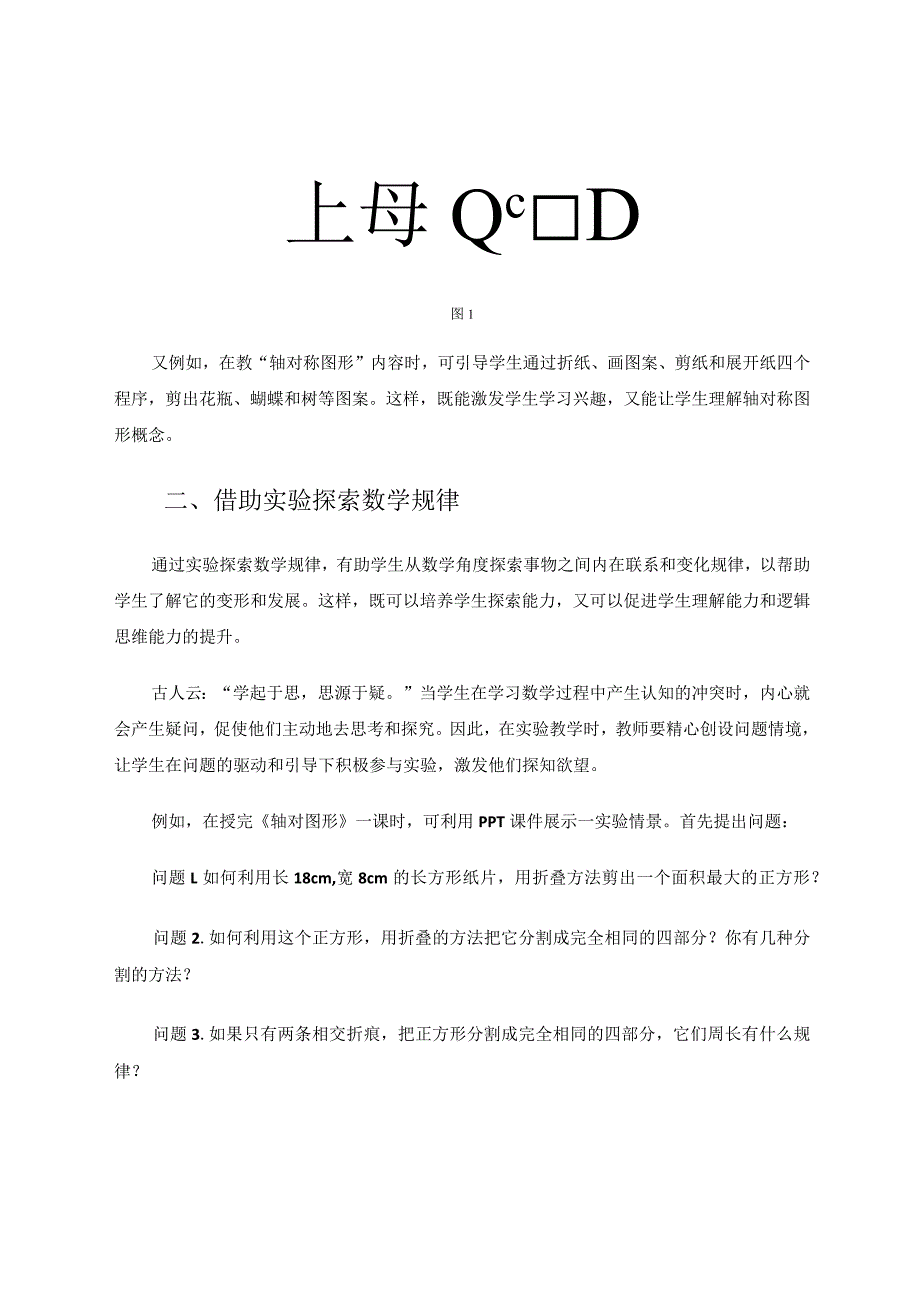 上母 Q$^c$□D

图 1

又例如，在教“轴对称图形”内容时，可引导学生通过折纸、画图案、剪纸和展开纸四个程序，剪出花瓶、蝴蝶和树等图案。这样，既能激发学生学习兴趣，又能让学生理解轴对称图形概念。

二、借助实验探索数学规律

通过实验探索数学规律，有助学生从数学角度探索事物之间内在联系和变化规律，以帮助学生了解它的变形和发展。这样，既可以培养学生探索能力，又可以促进学生理解能力和逻辑思维能力的提升。

古人云：“学起于思，思源于疑。”当学生在学习数学过程中产生认知的冲突时，内心就会产生疑问，促使他们主动地去思考和探究。因此，在实验教学时，教师要精心创设问题情境，让学生在问题的驱动和引导下积极参与实验，激发他们探知欲望。

例如，在授完《轴对图形》一课时，可利用 PPT 课件展示一实验情景。首先提出问题：

问题 L 如何利用长 18cm,宽 8cm 的长方形纸片，用折叠方法剪出一个面积最大的正方形？

问题 2. 如何利用这个正方形，用折叠的方法把它分割成完全相同的四部分？你有几种分割的方法？

问题 3. 如果只有两条相交折痕，把正方形分割成完全相同的四部分，它们周长有什么规律？